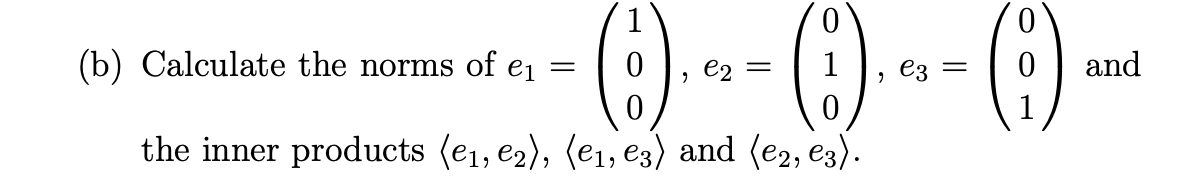 (b) Calculate the norms of $e_1 = \begin{pmatrix} 1 \\ 0 \\ 0 \end{pmatrix}$, $e_2 = \begin{pmatrix} 0 \\ 1 \\ 0 \end{pmatrix}$, $e_3 = \begin{pmatrix} 0 \\ 0 \\ 1 \end{pmatrix}$ and the inner products $\langle e_1, e_2 \rangle$, $\langle e_1, e_3 \rangle$ and $\langle e_2, e_3 \rangle$.